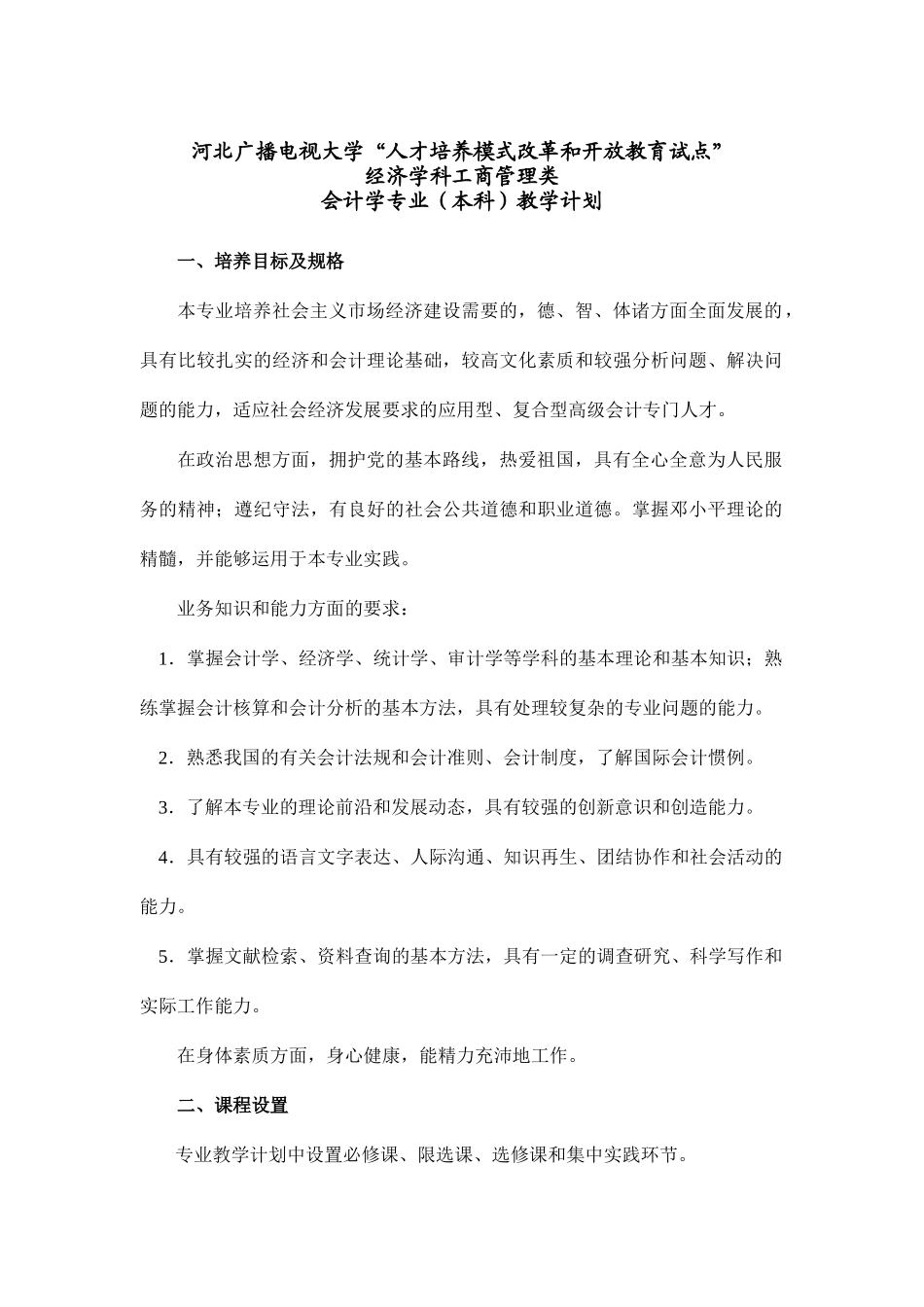 河北广播电视大学“人才培养模式改革和开放教育试点”
经济学科工商管理类
会计学专业（本科）教学计划

一、培养目标及规格

本专业培养社会主义市场经济建设需要的，德、智、体诸方面全面发展的，具有比较扎实的经济和会计理论基础，较高文化素质和较强分析问题、解决问题的能力，适应社会经济发展要求的应用型、复合型高级会计专门人才。

在政治思想方面，拥护党的基本路线，热爱祖国，具有全心全意为人民服务的精神；遵纪守法，有良好的社会公共道德和职业道德。掌握邓小平理论的精髓，并能够运用于本专业实践。

业务知识和能力方面的要求：

1．掌握会计学、经济学、统计学、审计学等学科的基本理论和基本知识；熟练掌握会计核算和会计分析的基本方法，具有处理较复杂的专业问题的能力。

2．熟悉我国的有关会计法规和会计准则、会计制度，了解国际会计惯例。

3．了解本专业的理论前沿和发展动态，具有较强的创新意识和创造能力。

4．具有较强的语言文字表达、人际沟通、知识再生、团结协作和社会活动的能力。

5．掌握文献检索、资料查询的基本方法，具有一定的调查研究、科学写作和实际工作能力。

在身体素质方面，身心健康，能精力充沛地工作。

二、课程设置

专业教学计划中设置必修课、限选课、选修课和集中实践环节。